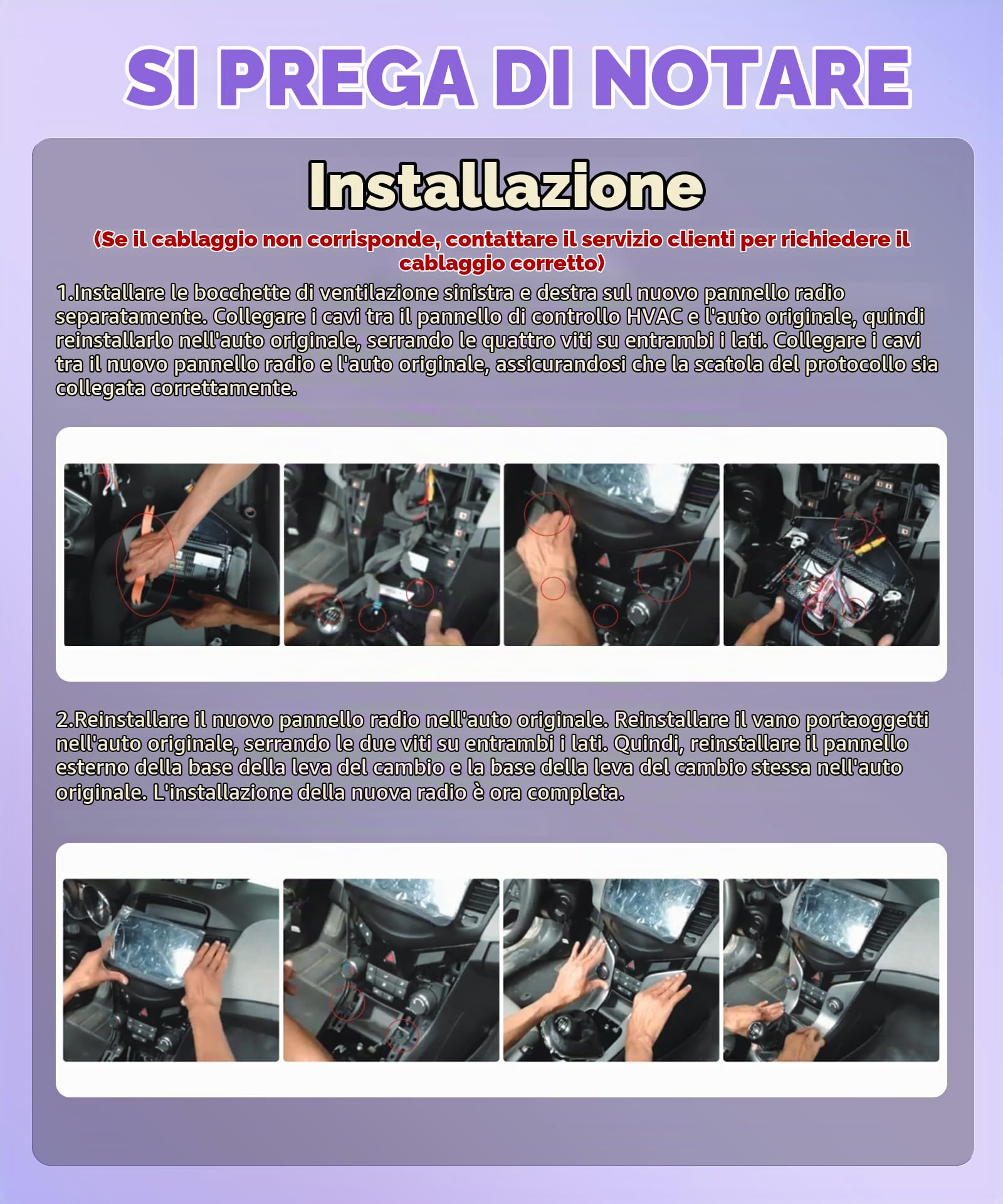 SI PREGA DI NOTARE

Installazione

(Se il cablaggio non corrisponde, contattare il servizio clienti per richiedere il cablaggio corretto)

1.Installare le bocchette di ventilazione sinistra e destra sul nuovo pannello radio separatamente. Collegare i cavi tra il pannello di controllo HVAC e l'auto originale, quindi reinstallarlo nell'auto originale, serrando le quattro viti su entrambi i lati. Collegare i cavi tra il nuovo pannello radio e l'auto originale, assicurandosi che la scatola del protocollo sia collegata correttamente.

2.Reinstallare il nuovo pannello radio nell'auto originale. Reinstallare il vano portaoggetti nell'auto originale, serrando le due viti su entrambi i lati. Quindi, reinstallare il pannello esterno della base della leva del cambio e la base della leva del cambio stessa nell'auto originale. L'installazione della nuova radio è ora completa.